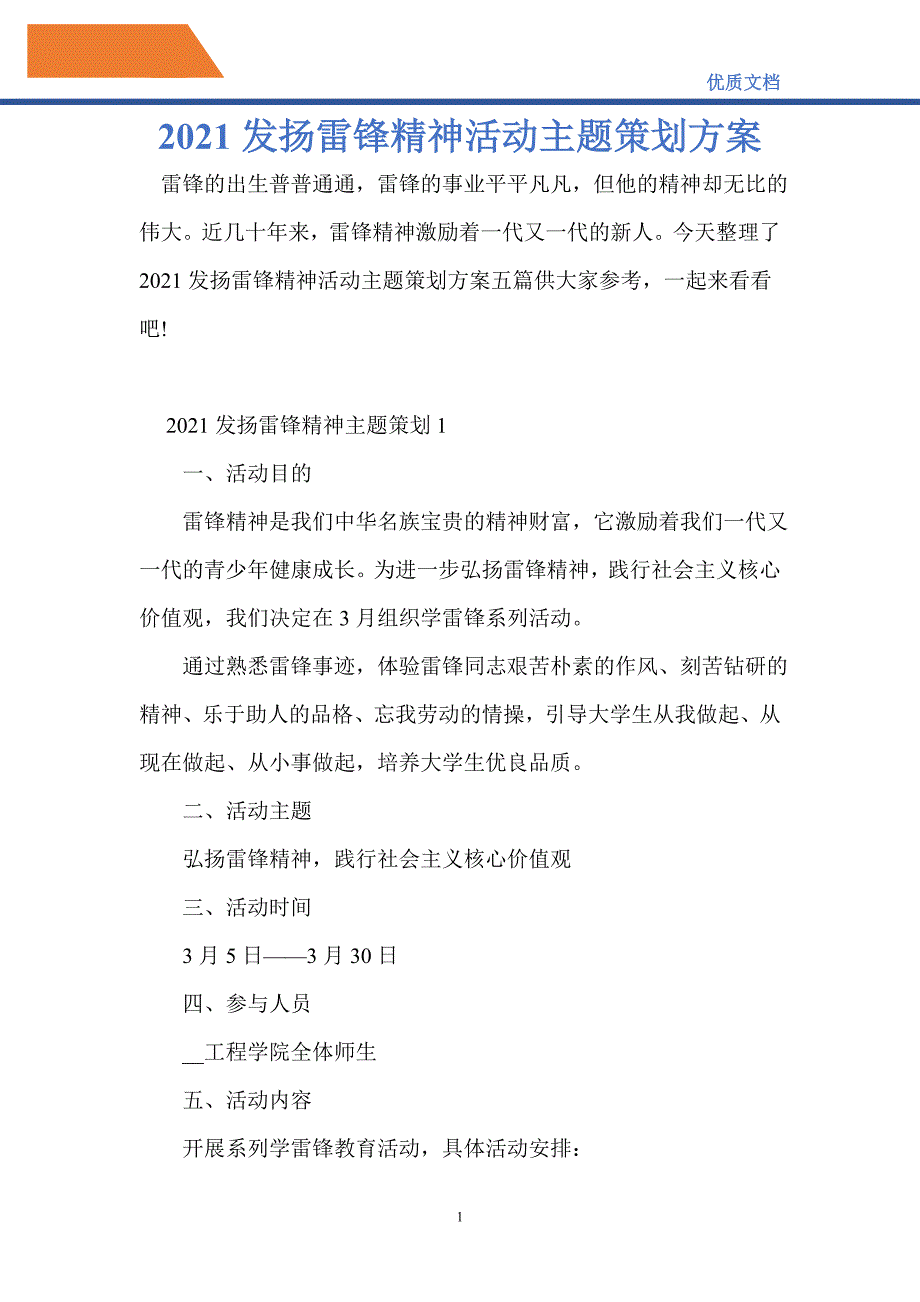 优质文档

2021 发扬雷锋精神活动主题策划方案

雷锋的出生普普通通，雷锋的事业平平凡凡，但他的精神却无比的伟大。近几十年来，雷锋精神激励着一代又一代的新人。今天整理了 2021 发扬雷锋精神活动主题策划方案五篇供大家参考，一起来看看吧!

2021 发扬雷锋精神主题策划 1

一、活动目的

雷锋精神是我们中华名族宝贵的精神财富，它激励着我们一代又一代的青少年健康成长。为进一步弘扬雷锋精神，践行社会主义核心价值观，我们决定在 3 月组织学雷锋系列活动。

通过熟悉雷锋事迹，体验雷锋同志艰苦朴素的作风、刻苦钻研的精神、乐于助人的品格、忘我劳动的情操，引导大学生从我做起、从现在做起、从小事做起，培养大学生优良品质。

二、活动主题

弘扬雷锋精神，践行社会主义核心价值观

三、活动时间

3 月 5 日——3 月 30 日

四、参与人员

__工程学院全体师生

五、活动内容

开展系列学雷锋教育活动，具体活动安排:

1